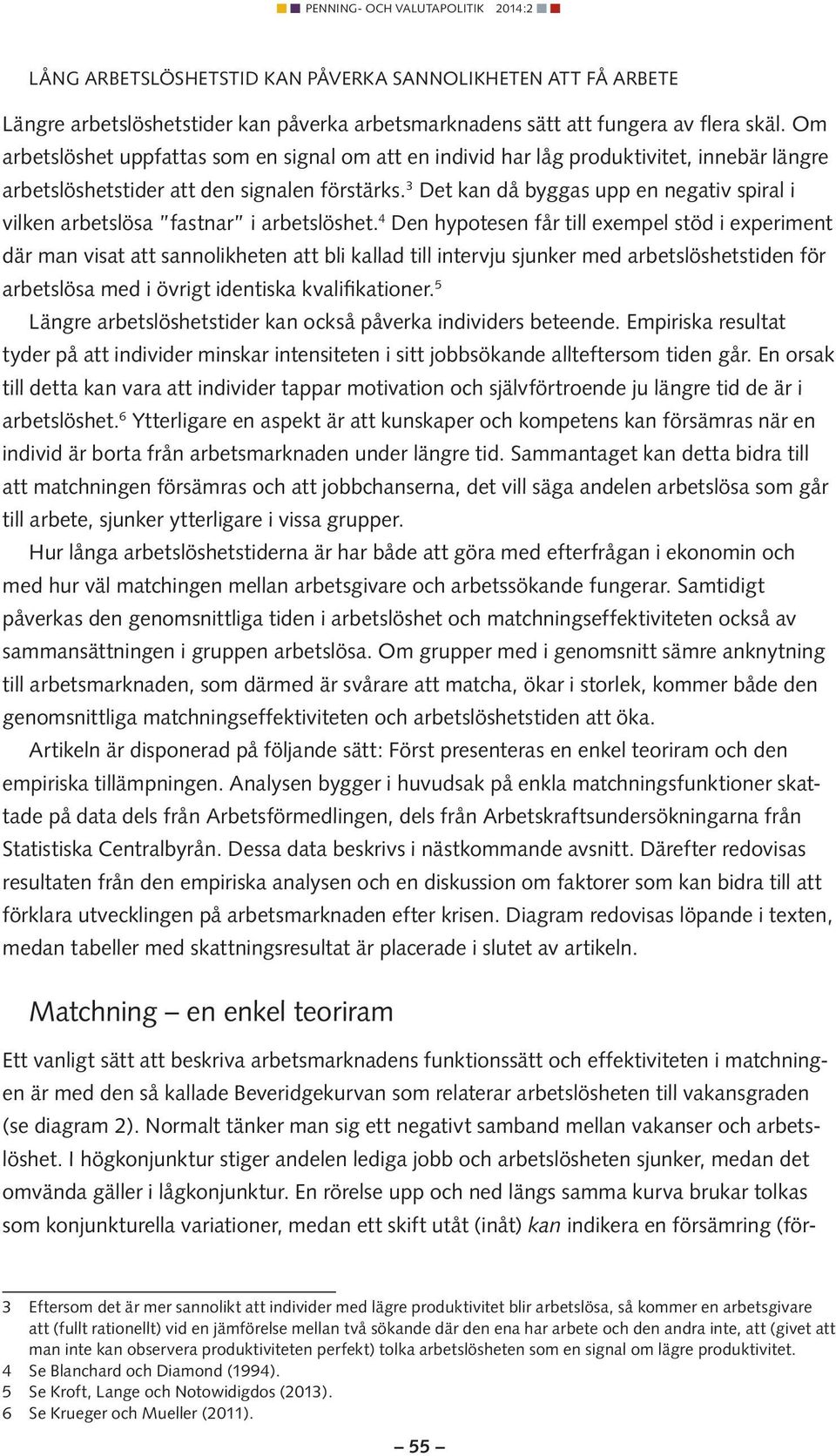 PENNING- OCH VALUTAPOLITIK 2014:2

LÅNG ARBETSLÖSHETSTID KAN PÅVERKA SANNOLIKHETEN ATT FÅ ARBETE

Längre arbetslöshetstider kan påverka arbetsmarknadens sätt att fungera av flera skäl. Om arbetslöshet uppfattas som en signal om att en individ har låg produktivitet, innebär längre arbetslöshetstider att den signalen förstärks.$^3$ Det kan då byggas upp en negativ spiral i vilken arbetslösa "fastnar" i arbetslöshet.$^4$ Den hypotesen får till exempel stöd i experiment där man visat att sannolikheten att bli kallad till intervju sjunker med arbetslöshetstiden för arbetslösa med i övrigt identiska kvalifikationer.$^5$

Längre arbetslöshetstider kan också påverka individers beteende. Empiriska resultat tyder på att individer minskar intensiteten i sitt jobbsökande allteftersom tiden går. En orsak till detta kan vara att individer tappar motivation och självförtroende ju längre tid de är i arbetslöshet.$^6$ Ytterligare en aspekt är att kunskaper och kompetens kan försämras när en individ är borta från arbetsmarknaden under längre tid. Sammantaget kan detta bidra till att matchningen försämras och att jobbchanserna, det vill säga andelen arbetslösa som går till arbete, sjunker ytterligare i vissa grupper.

Hur långa arbetslöshetstiderna är har både att göra med efterfrågan i ekonomin och med hur väl matchingen mellan arbetsgivare och arbetssökande fungerar. Samtidigt påverkas den genomsnittliga tiden i arbetslöshet och matchningseffektiviteten också av sammansättningen i gruppen arbetslösa. Om grupper med i genomsnitt sämre anknytning till arbetsmarknaden, som därmed är svårare att matcha, ökar i storlek, kommer både den genomsnittliga matchningseffektiviteten och arbetslöshetstiden att öka.

Artikeln är disponerad på följande sätt: Först presenteras en enkel teoriram och den empiriska tillämpningen. Analysen bygger i huvudsak på enkla matchningsfunktioner skattade på data dels från Arbetsförmedlingen, dels från Arbetskraftsundersökningarna från Statistiska Centralbyrån. Dessa data beskrivs i nästkommande avsnitt. Därefter redovisas resultaten från den empiriska analysen och en diskussion om faktorer som kan bidra till att förklara utvecklingen på arbetsmarknaden efter krisen. Diagram redovisas löpande i texten, medan tabeller med skattningsresultat är placerade i slutet av artikeln.

Matchning – en enkel teoriram

Ett vanligt sätt att beskriva arbetsmarknadens funktionssätt och effektiviteten i matchningen är med den så kallade Beveridgekurvan som relaterar arbetslösheten till vakansgraden (se diagram 2). Normalt tänker man sig ett negativt samband mellan vakanser och arbetslöshet. I högkonjunktur stiger andelen lediga jobb och arbetslösheten sjunker, medan det omvända gäller i lågkonjunktur. En rörelse upp och ned längs samma kurva brukar tolkas som konjunkturella variationer, medan ett skift utåt (inåt) kan indikera en försämring (för-

3 Eftersom det är mer sannolikt att individer med lägre produktivitet blir arbetslösa, så kommer en arbetsgivare att (fullt rationellt) vid en jämförelse mellan två sökande där den ena har arbete och den andra inte, att (givet att man inte kan observera produktiviteten perfekt) tolka arbetslösheten som en signal om lägre produktivitet.
4 Se Blanchard och Diamond (1994).
5 Se Kroft, Lange och Notowidigdos (2013).
6 Se Krueger och Mueller (2011).

– 55 –